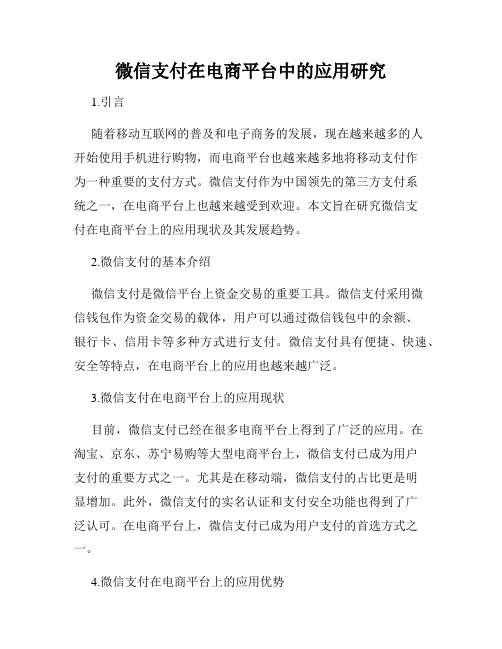 微信支付在电商平台中的应用研究

1.引言

随着移动互联网的普及和电子商务的发展，现在越来越多的人开始使用手机进行购物，而电商平台也越来越多地将移动支付作为一种重要的支付方式。微信支付作为中国领先的第三方支付系统之一，在电商平台上也越来越受到欢迎。本文旨在研究微信支付在电商平台上的应用现状及其发展趋势。

2.微信支付的基本介绍

微信支付是微信平台上资金交易的重要工具。微信支付采用微信钱包作为资金交易的载体，用户可以通过微信钱包中的余额、银行卡、信用卡等多种方式进行支付。微信支付具有便捷、快速、安全等特点，在电商平台上的应用也越来越广泛。

3.微信支付在电商平台上的应用现状

目前，微信支付已经在很多电商平台上得到了广泛的应用。在淘宝、京东、苏宁易购等大型电商平台上，微信支付已成为用户支付的重要方式之一。尤其是在移动端，微信支付的占比更是明显增加。此外，微信支付的实名认证和支付安全功能也得到了广泛认可。在电商平台上，微信支付已成为用户支付的首选方式之一。

4.微信支付在电商平台上的应用优势